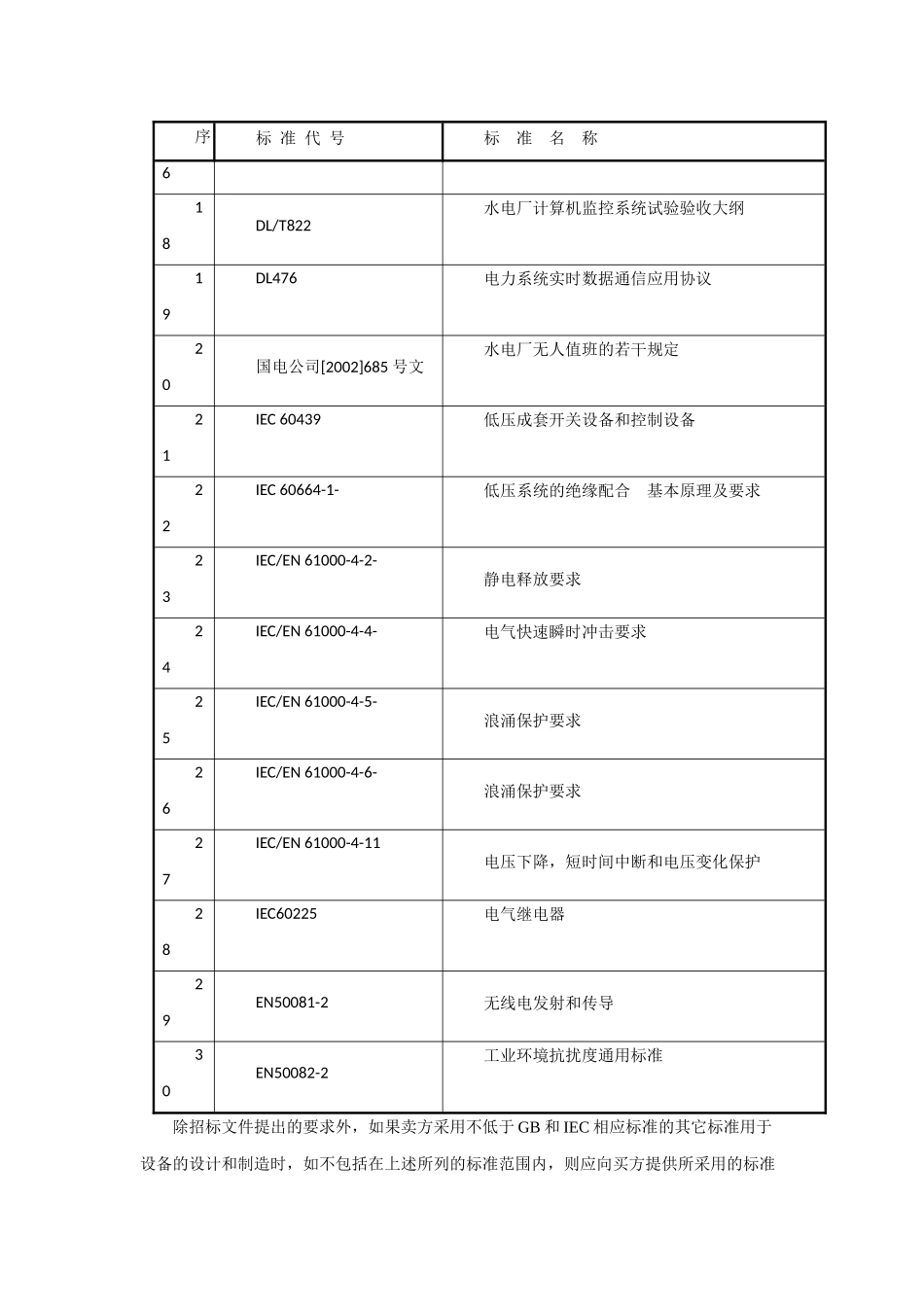 | 序 | 标 准 代 号 | 标 准 名 称 |
|---|---|---|
| 6 | | |
| 1 8 | DL/T822 | 水电厂计算机监控系统试验验收大纲 |
| 1 9 | DL476 | 电力系统实时数据通信应用协议 |
| 2 0 | 国电公司[2002]685 号文 | 水电厂无人值班的若干规定 |
| 2 1 | IEC 60439 | 低压成套开关设备和控制设备 |
| 2 2 | IEC 60664-1- | 低压系统的绝缘配合 基本原理及要求 |
| 2 3 | IEC/EN 61000-4-2- | 静电释放要求 |
| 2 4 | IEC/EN 61000-4-4- | 电气快速瞬时冲击要求 |
| 2 5 | IEC/EN 61000-4-5- | 浪涌保护要求 |
| 2 6 | IEC/EN 61000-4-6- | 浪涌保护要求 |
| 2 7 | IEC/EN 61000-4-11 | 电压下降，短时间中断和电压变化保护 |
| 2 8 | IEC60225 | 电气继电器 |
| 2 9 | EN50081-2 | 无线电发射和传导 |
| 3 0 | EN50082-2 | 工业环境抗扰度通用标准 |

除招标文件提出的要求外，如果卖方采用不低于 GB 和 IEC 相应标准的其它标准用于设备的设计和制造时，如不包括在上述所列的标准范围内，则应向买方提供所采用的标准